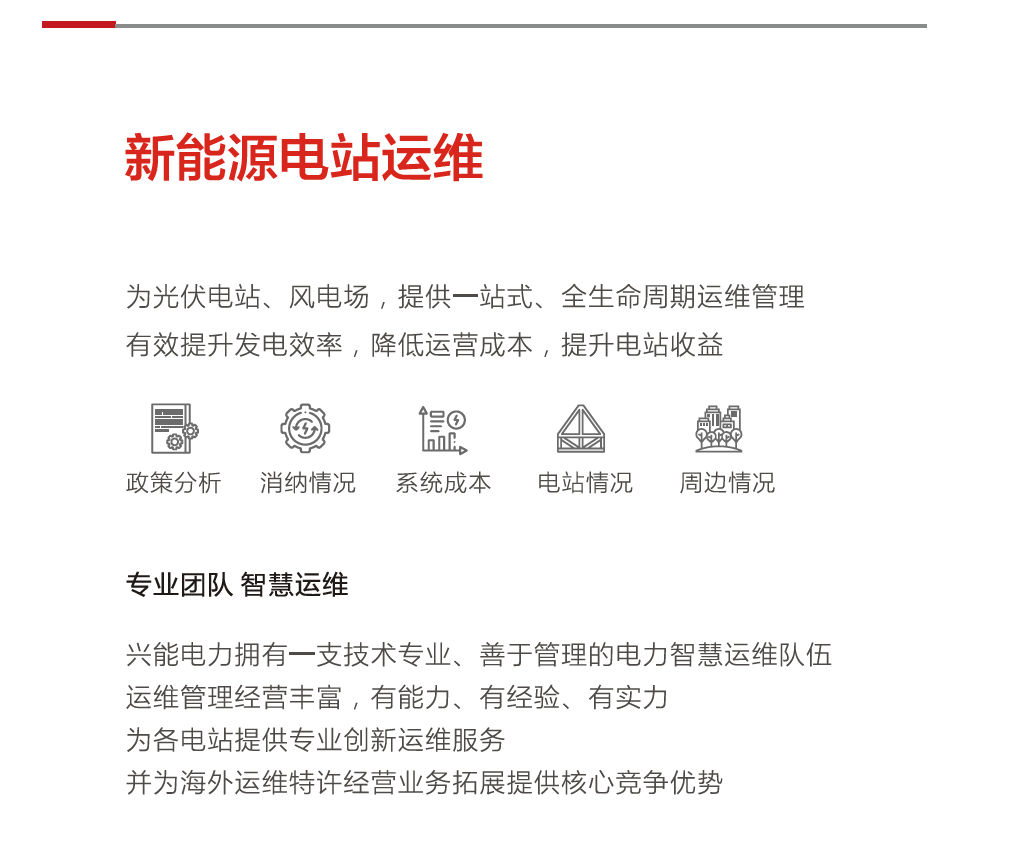 新能源电站运维

为光伏电站、风电场，提供一站式、全生命周期运维管理
有效提升发电效率，降低运营成本，提升电站收益

政策分析 消纳情况 系统成本 电站情况 周边情况

专业团队 智慧运维

兴能电力拥有一支技术专业、善于管理的电力智慧运维队伍
运维管理经营丰富，有能力、有经验、有实力
为各电站提供专业创新运维服务
并为海外运维特许经营业务拓展提供核心竞争优势